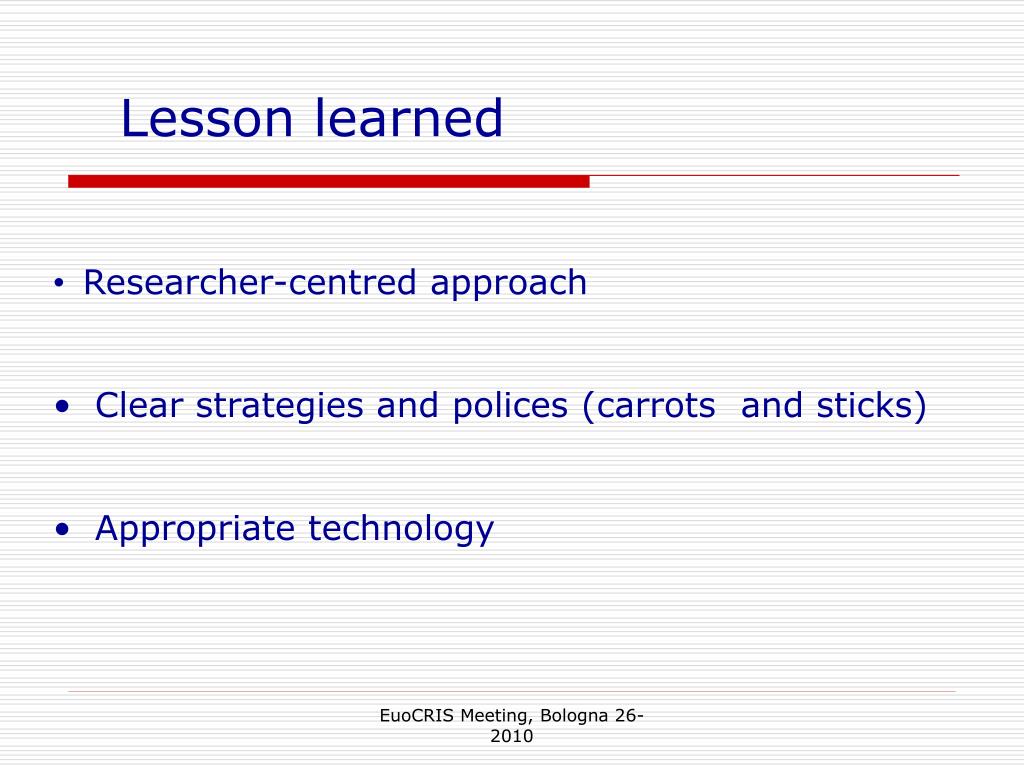 Lesson learned

• Researcher-centred approach

• Clear strategies and polices (carrots and sticks)

• Appropriate technology

EuoCRIS Meeting, Bologna 26-2010